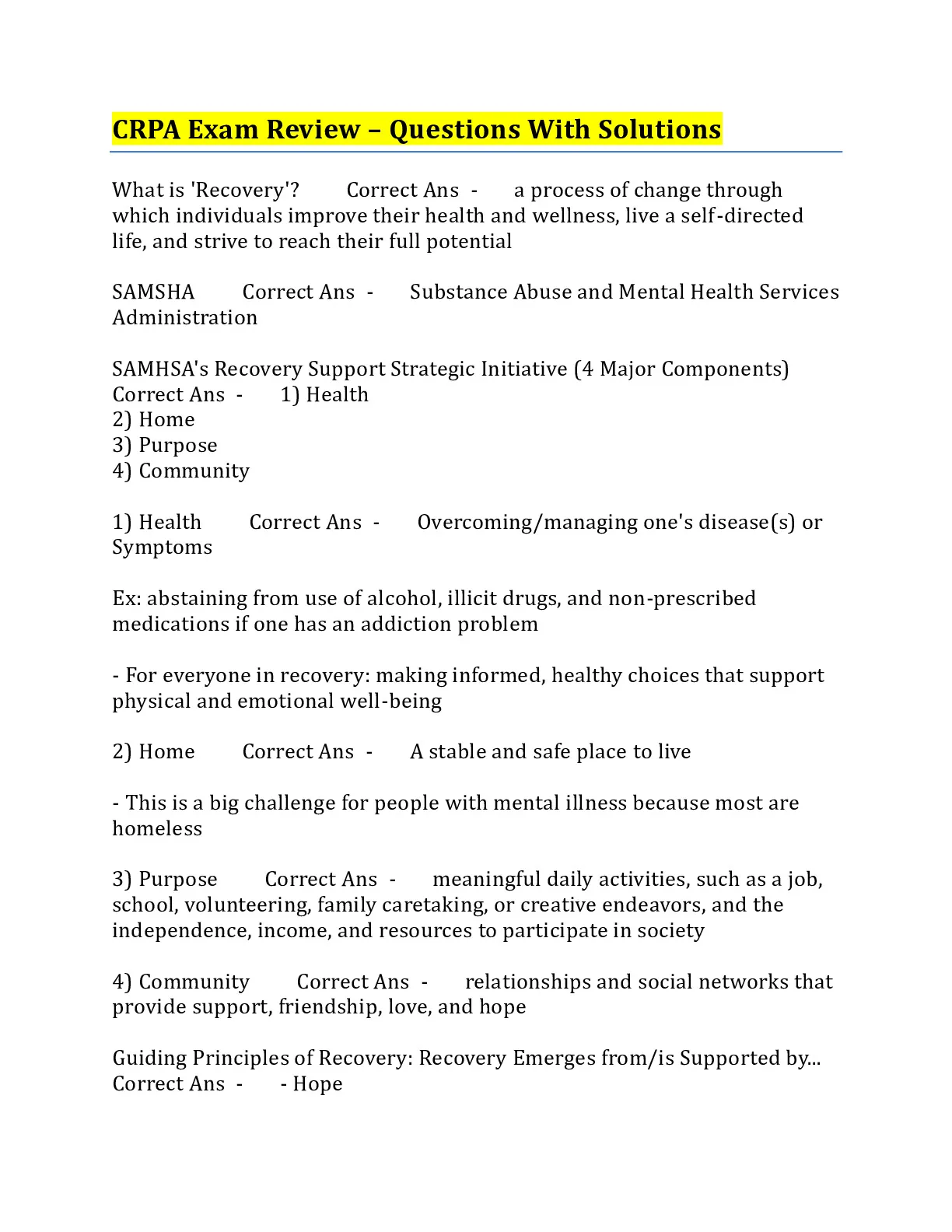 CRPA Exam Review – Questions With Solutions

What is 'Recovery'? Correct Ans - a process of change through which individuals improve their health and wellness, live a self-directed life, and strive to reach their full potential

SAMSHA Correct Ans - Substance Abuse and Mental Health Services Administration

SAMHSA's Recovery Support Strategic Initiative (4 Major Components) Correct Ans - 1) Health
2) Home
3) Purpose
4) Community

1) Health Correct Ans - Overcoming/managing one's disease(s) or Symptoms

Ex: abstaining from use of alcohol, illicit drugs, and non-prescribed medications if one has an addiction problem

- For everyone in recovery: making informed, healthy choices that support physical and emotional well-being

2) Home Correct Ans - A stable and safe place to live

- This is a big challenge for people with mental illness because most are homeless

3) Purpose Correct Ans - meaningful daily activities, such as a job, school, volunteering, family caretaking, or creative endeavors, and the independence, income, and resources to participate in society

4) Community Correct Ans - relationships and social networks that provide support, friendship, love, and hope

Guiding Principles of Recovery: Recovery Emerges from/is Supported by... Correct Ans - - Hope